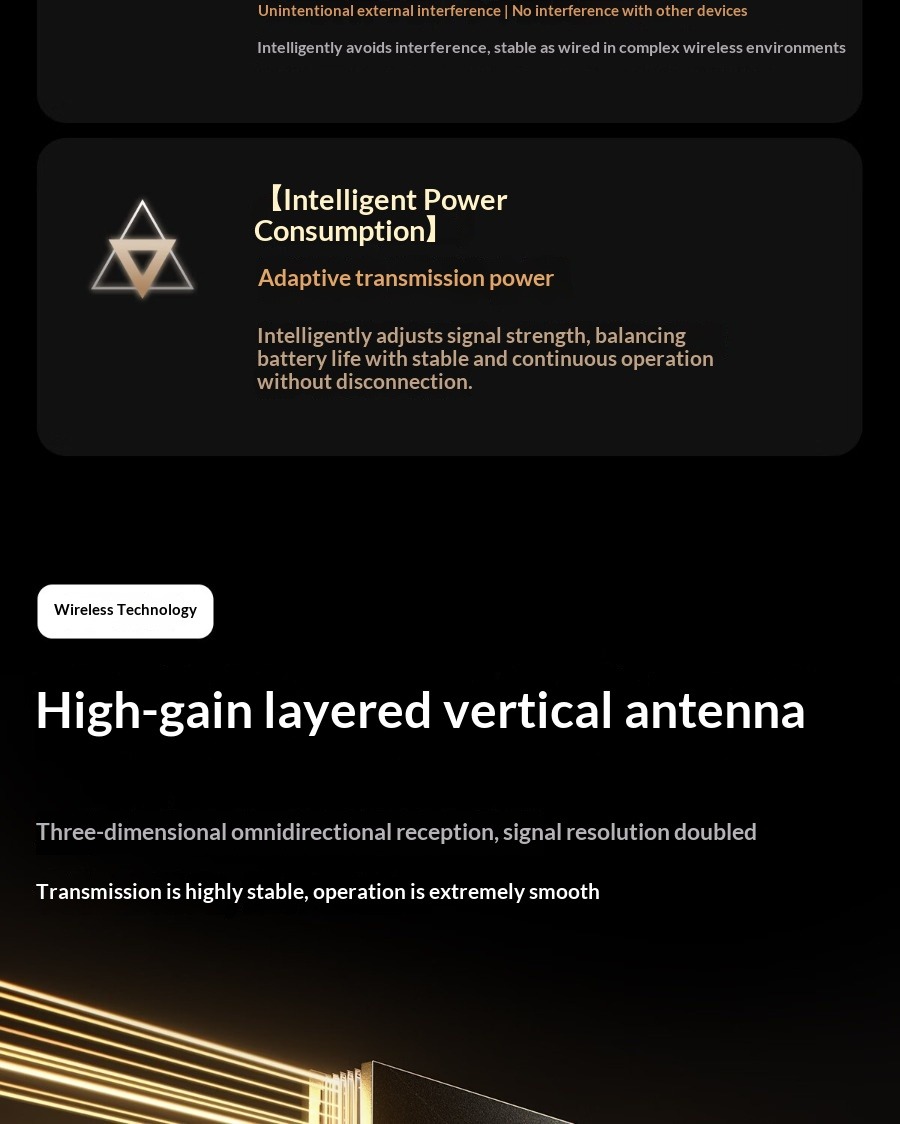 Unintentional external interference | No interference with other devices

Intelligently avoids interference, stable as wired in complex wireless environments

【Intelligent Power Consumption】

Adaptive transmission power

Intelligently adjusts signal strength, balancing battery life with stable and continuous operation without disconnection.

Wireless Technology

High-gain layered vertical antenna

Three-dimensional omnidirectional reception, signal resolution doubled

Transmission is highly stable, operation is extremely smooth